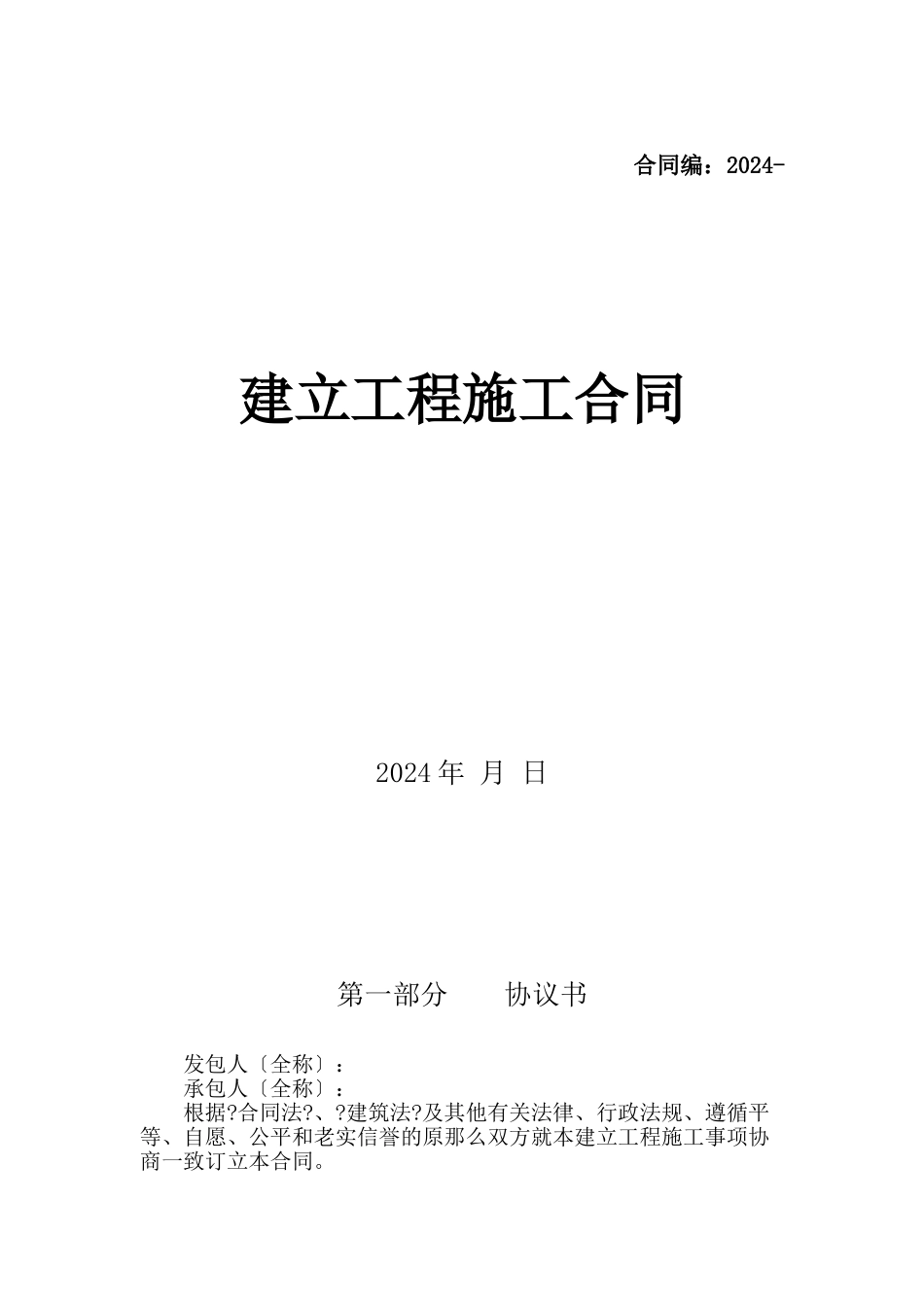 合同编：2024-

建立工程施工合同

2024 年 月 日

第一部分　　协议书

发包人〔全称〕：

承包人〔全称〕：

根据?合同法?、?建筑法?及其他有关法律、行政法规、遵循平等、自愿、公平和老实信誉的原那么双方就本建立工程施工事项协商一致订立本合同。